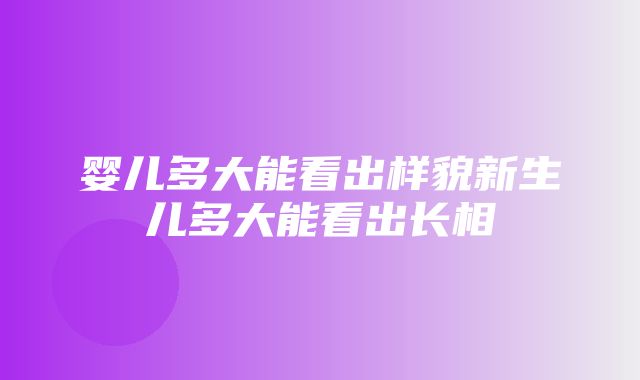 婴儿多大能看出样貌新生儿多大能看出长相